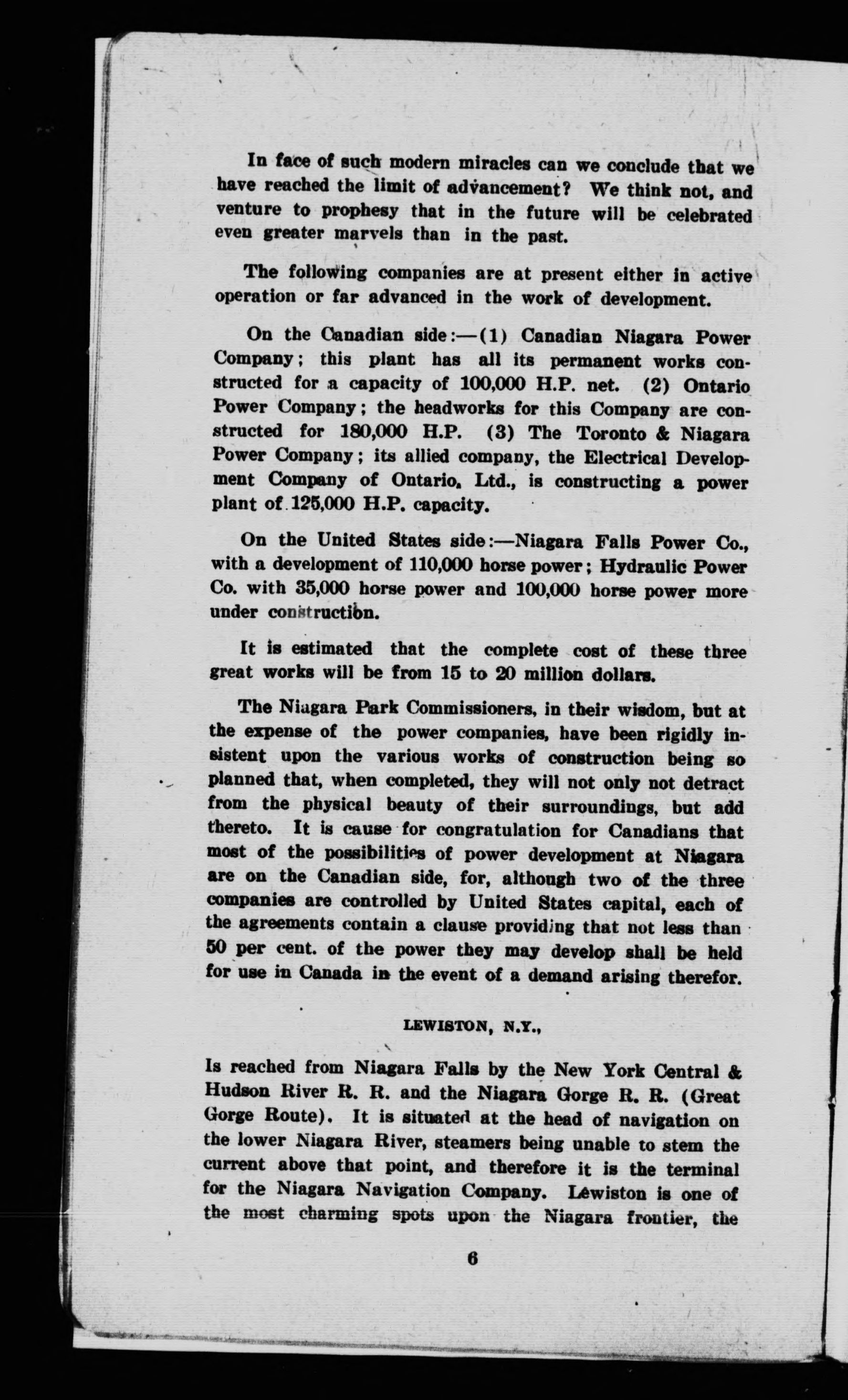 In face of such modern miracles can we conclude that we have reached the limit of advancement? We think not, and venture to prophesy that in the future will be celebrated even greater marvels than in the past.

The following companies are at present either in active operation or far advanced in the work of development.

On the Canadian side:—(1) Canadian Niagara Power Company; this plant has all its permanent works constructed for a capacity of 100,000 H.P. net. (2) Ontario Power Company; the headworks for this Company are constructed for 180,000 H.P. (3) The Toronto & Niagara Power Company; its allied company, the Electrical Development Company of Ontario, Ltd., is constructing a power plant of 125,000 H.P. capacity.

On the United States side:—Niagara Falls Power Co., with a development of 110,000 horse power; Hydraulic Power Co. with 35,000 horse power and 100,000 horse power more under construction.

It is estimated that the complete cost of these three great works will be from 15 to 20 million dollars.

The Niagara Park Commissioners, in their wisdom, but at the expense of the power companies, have been rigidly insistent upon the various works of construction being so planned that, when completed, they will not only not detract from the physical beauty of their surroundings, but add thereto. It is cause for congratulation for Canadians that most of the possibilities of power development at Niagara are on the Canadian side, for, although two of the three companies are controlled by United States capital, each of the agreements contain a clause providing that not less than 50 per cent. of the power they may develop shall be held for use in Canada in the event of a demand arising therefor.

LEWISTON, N.Y.,

Is reached from Niagara Falls by the New York Central & Hudson River R. R. and the Niagara Gorge R. R. (Great Gorge Route). It is situated at the head of navigation on the lower Niagara River, steamers being unable to stem the current above that point, and therefore it is the terminal for the Niagara Navigation Company. Lewiston is one of the most charming spots upon the Niagara frontier, the

6